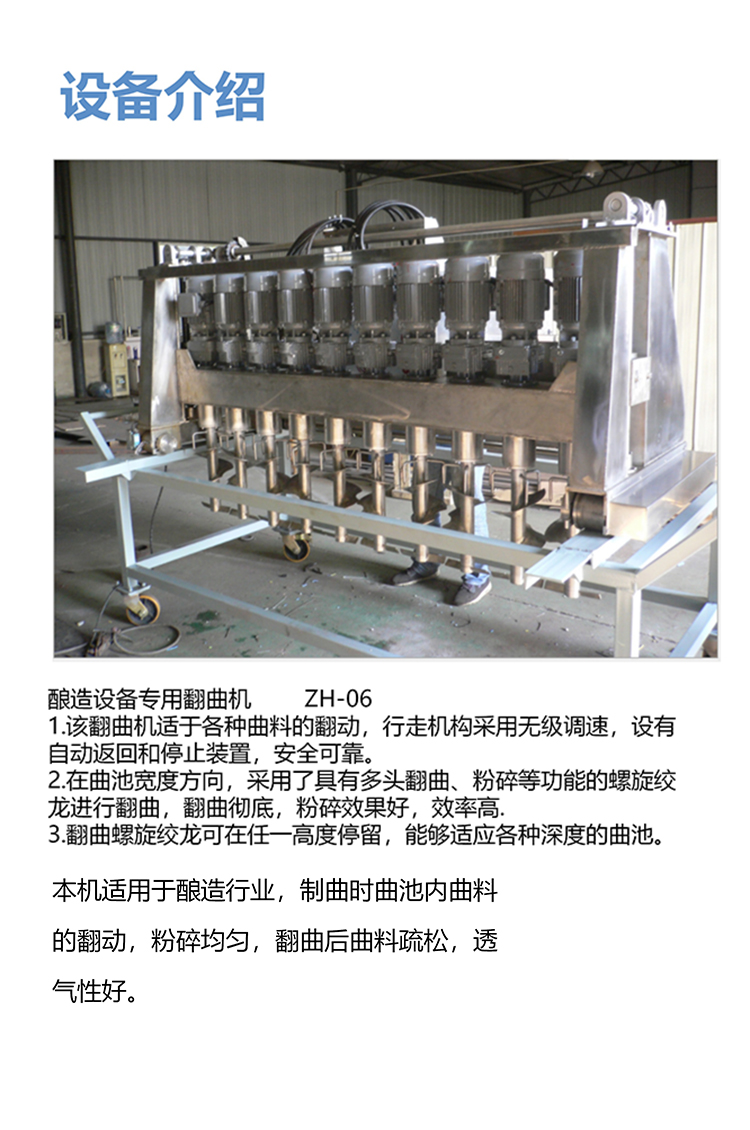 设备介绍

酿造设备专用翻曲机 ZH-06

1.该翻曲机适于各种曲料的翻动，行走机构采用无级调速，设有自动返回和停止装置，安全可靠。

2.在曲池宽度方向，采用了具有多头翻曲、粉碎等功能的螺旋绞龙进行翻曲，翻曲彻底，粉碎效果好，效率高.

3.翻曲螺旋绞龙可在任一高度停留，能够适应各种深度的曲池。

本机适用于酿造行业，制曲时曲池内曲料的翻动，粉碎均匀，翻曲后曲料疏松，透气性好。